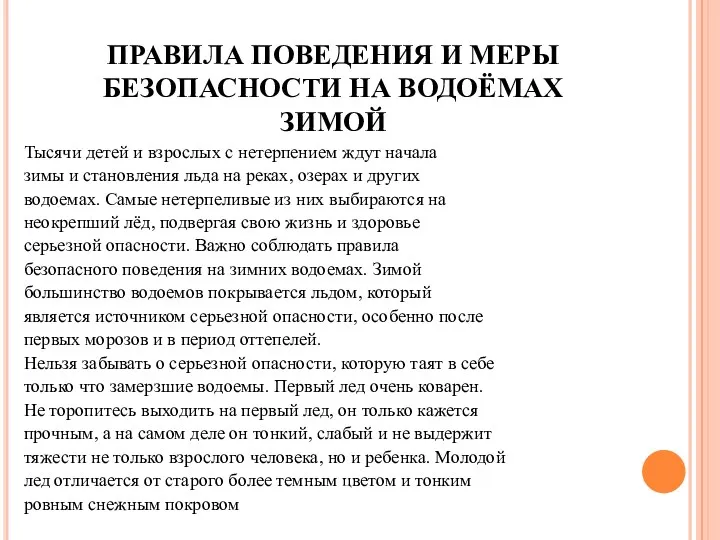 ПРАВИЛА ПОВЕДЕНИЯ И МЕРЫ БЕЗОПАСНОСТИ НА ВОДОЁМАХ ЗИМОЙ

Тысячи детей и взрослых с нетерпением ждут начала зимы и становления льда на реках, озерах и других водоемах. Самые нетерпеливые из них выбираются на неокрепший лёд, подвергая свою жизнь и здоровье серьезной опасности. Важно соблюдать правила безопасного поведения на зимних водоемах. Зимой большинство водоемов покрывается льдом, который является источником серьезной опасности, особенно после первых морозов и в период оттепелей.
Нельзя забывать о серьезной опасности, которую таят в себе только что замерзшие водоемы. Первый лед очень коварен. Не торопитесь выходить на первый лед, он только кажется прочным, а на самом деле он тонкий, слабый и не выдержит тяжести не только взрослого человека, но и ребенка. Молодой лед отличается от старого более темным цветом и тонким ровным снежным покровом